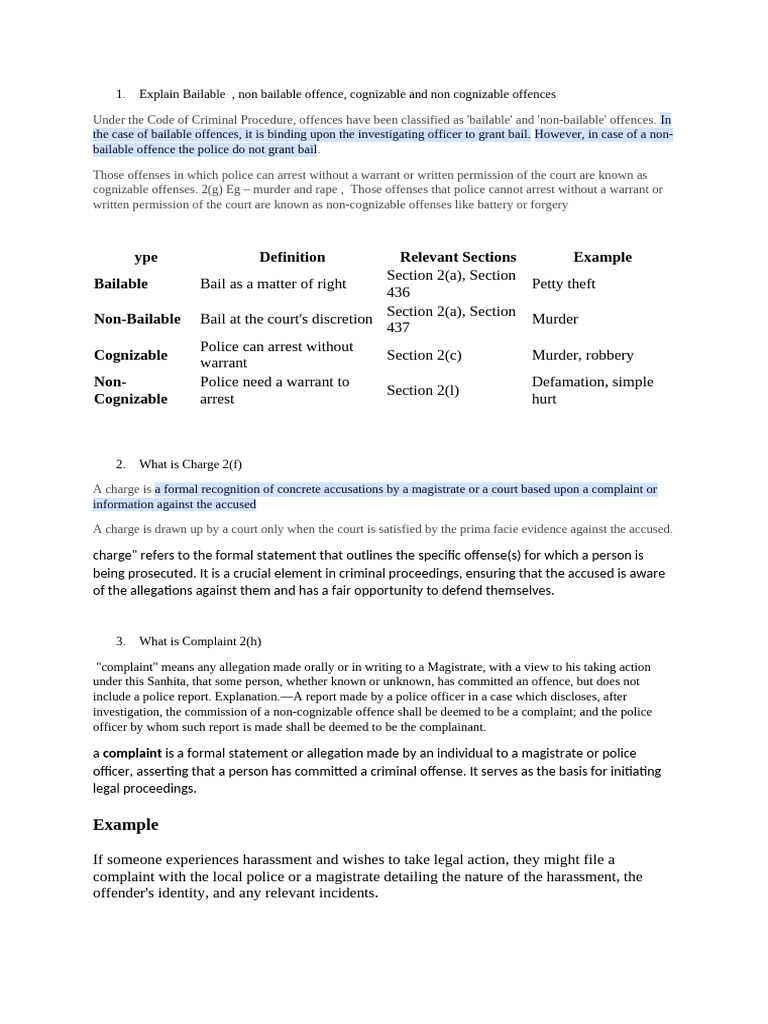 1. Explain Bailable , non bailable offence, cognizable and non cognizable offences

Under the Code of Criminal Procedure, offences have been classified as 'bailable' and 'non-bailable' offences. In the case of bailable offences, it is binding upon the investigating officer to grant bail. However, in case of a non-bailable offence the police do not grant bail.

Those offenses in which police can arrest without a warrant or written permission of the court are known as cognizable offenses. 2(g) Eg – murder and rape , Those offenses that police cannot arrest without a warrant or written permission of the court are known as non-cognizable offenses like battery or forgery

| ype | Definition | Relevant Sections | Example |
|---|---|---|---|
| Bailable | Bail as a matter of right | Section 2(a), Section 436 | Petty theft |
| Non-Bailable | Bail at the court's discretion | Section 2(a), Section 437 | Murder |
| Cognizable | Police can arrest without warrant | Section 2(c) | Murder, robbery |
| Non-Cognizable | Police need a warrant to arrest | Section 2(l) | Defamation, simple hurt |

2. What is Charge 2(f)

A charge is a formal recognition of concrete accusations by a magistrate or a court based upon a complaint or information against the accused

A charge is drawn up by a court only when the court is satisfied by the prima facie evidence against the accused.

charge" refers to the formal statement that outlines the specific offense(s) for which a person is being prosecuted. It is a crucial element in criminal proceedings, ensuring that the accused is aware of the allegations against them and has a fair opportunity to defend themselves.

3. What is Complaint 2(h)

"complaint" means any allegation made orally or in writing to a Magistrate, with a view to his taking action under this Sanhita, that some person, whether known or unknown, has committed an offence, but does not include a police report. Explanation.—A report made by a police officer in a case which discloses, after investigation, the commission of a non-cognizable offence shall be deemed to be a complaint; and the police officer by whom such report is made shall be deemed to be the complainant.

a complaint is a formal statement or allegation made by an individual to a magistrate or police officer, asserting that a person has committed a criminal offense. It serves as the basis for initiating legal proceedings.

Example

If someone experiences harassment and wishes to take legal action, they might file a complaint with the local police or a magistrate detailing the nature of the harassment, the offender's identity, and any relevant incidents.